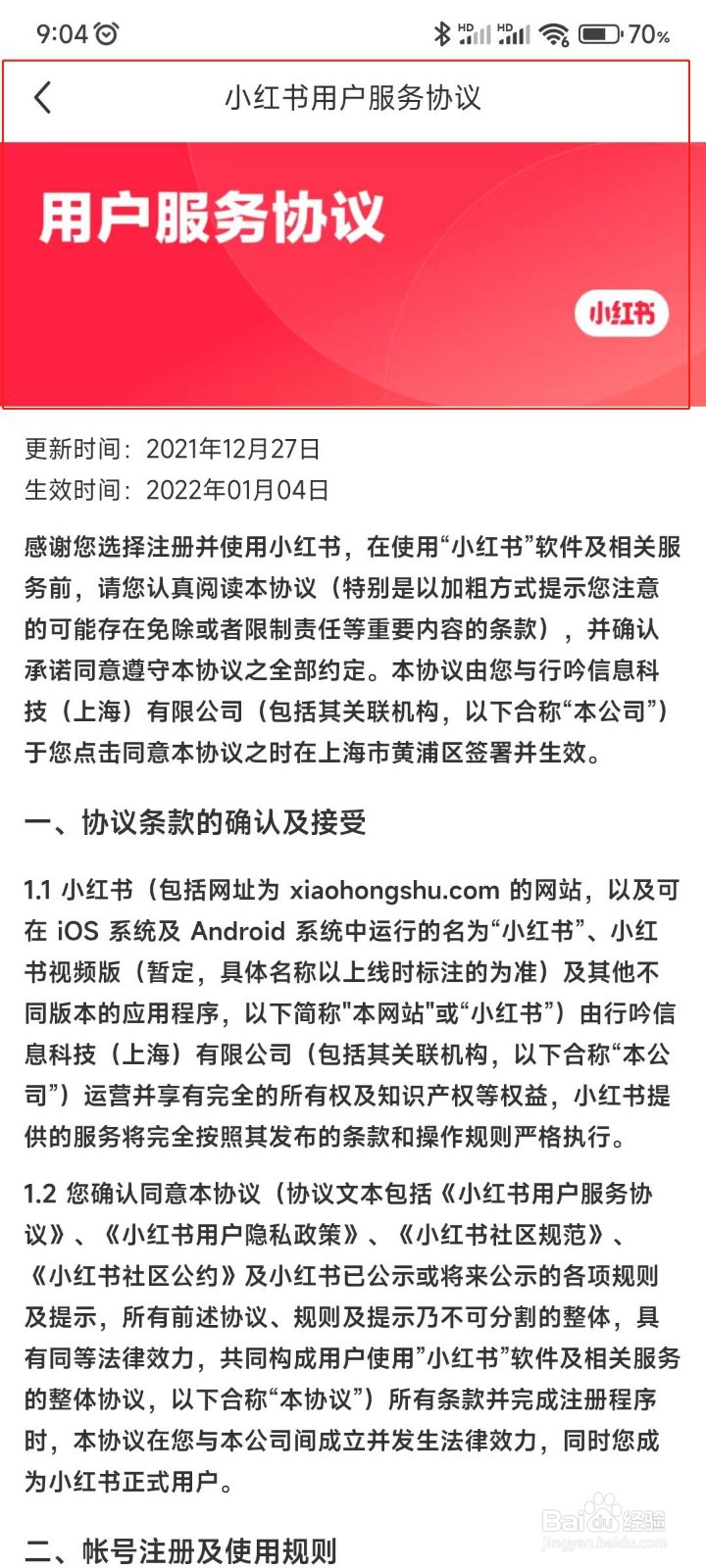 9:04 HD HD 70%

小红书用户服务协议

用户服务协议

小红书

更新时间：2021年12月27日
生效时间：2022年01月04日

感谢您选择注册并使用小红书，在使用“小红书”软件及相关服务前，请您认真阅读本协议（特别是以加粗方式提示您注意的可能存在免除或者限制责任等重要内容的条款），并确认承诺同意遵守本协议之全部约定。本协议由您与行吟信息科技（上海）有限公司（包括其关联机构，以下合称“本公司”）于您点击同意本协议之时在上海市黄浦区签署并生效。

一、协议条款的确认及接受

1.1 小红书（包括网址为 xiaohongshu.com 的网站，以及可在 iOS 系统及 Android 系统中运行的名为“小红书”、小红书视频版（暂定，具体名称以上线时标注的为准）及其他不同版本的应用程序，以下简称"本网站"或“小红书”）由行吟信息科技（上海）有限公司（包括其关联机构，以下合称“本公司”）运营并享有完全的所有权及知识产权等权益，小红书提供的服务将完全按照其发布的条款和操作规则严格执行。

1.2 您确认同意本协议（协议文本包括《小红书用户服务协议》、《小红书用户隐私政策》、《小红书社区规范》、《小红书社区公约》及小红书已公示或将来公示的各项规则及提示，所有前述协议、规则及提示乃不可分割的整体，具有同等法律效力，共同构成用户使用”小红书”软件及相关服务的整体协议，以下合称“本协议”）所有条款并完成注册程序时，本协议在您与本公司间成立并发生法律效力，同时您成为小红书正式用户。

二、帐号注册及使用规则

Baidu经验
jingyan.baidu.com